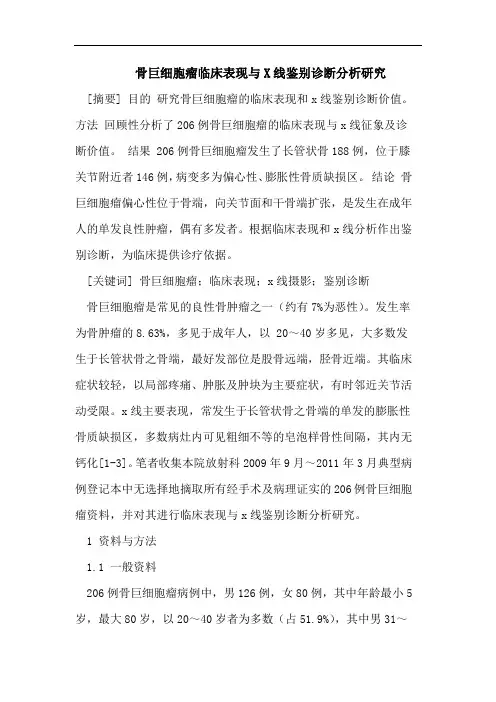 骨巨细胞瘤临床表现与X线鉴别诊断分析研究

[摘要] 目的 研究骨巨细胞瘤的临床表现和x线鉴别诊断价值。方法 回顾性分析了206例骨巨细胞瘤的临床表现与x线征象及诊断价值。 结果 206例骨巨细胞瘤发生了长管状骨188例，位于膝关节附近者146例，病变多为偏心性、膨胀性骨质缺损区。结论 骨巨细胞瘤偏心性位于骨端，向关节面和干骨端扩张，是发生在成年人的单发良性肿瘤，偶有多发者。根据临床表现和x线分析作出鉴别诊断，为临床提供诊疗依据。

[关键词] 骨巨细胞瘤；临床表现；x线摄影；鉴别诊断

骨巨细胞瘤是常见的良性骨肿瘤之一（约有7%为恶性）。发生率为骨肿瘤的8.63%，多见于成年人，以 20～40岁多见，大多数发生于长管状骨之骨端，最好发部位是股骨远端，胫骨近端。其临床症状较轻，以局部疼痛、肿胀及肿块为主要症状，有时邻近关节活动受限。x线主要表现，常发生于长管状骨之骨端的单发的膨胀性骨质缺损区，多数病灶内可见粗细不等的皂泡样骨性间隔，其内无钙化[1-3]。笔者收集本院放射科2009年9月～2011年3月典型病例登记本中无选择地摘取所有经手术及病理证实的206例骨巨细胞瘤资料，并对其进行临床表现与x线鉴别诊断分析研究。

1 资料与方法

1.1 一般资料

206例骨巨细胞瘤病例中，男126例，女80例，其中年龄最小5岁，最大80岁，以20～40岁者为多数（占51.9%），其中男31～